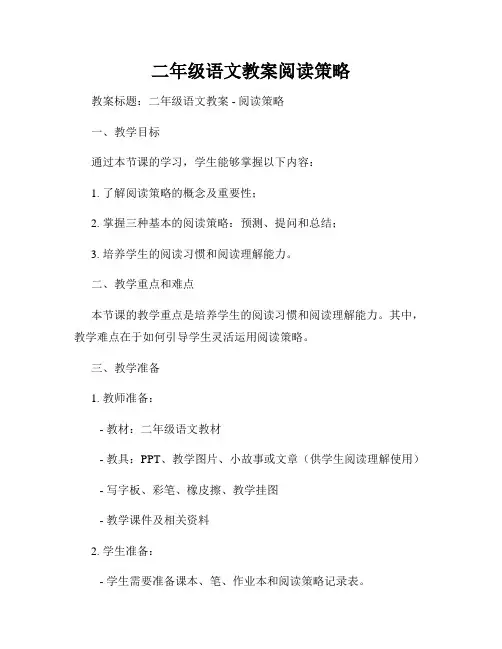 二年级语文教案阅读策略

教案标题：二年级语文教案 - 阅读策略

一、教学目标

通过本节课的学习，学生能够掌握以下内容：

1. 了解阅读策略的概念及重要性；

2. 掌握三种基本的阅读策略：预测、提问和总结；

3. 培养学生的阅读习惯和阅读理解能力。

二、教学重点和难点

本节课的教学重点是培养学生的阅读习惯和阅读理解能力。其中，教学难点在于如何引导学生灵活运用阅读策略。

三、教学准备

1. 教师准备：

- 教材：二年级语文教材

- 教具：PPT、教学图片、小故事或文章（供学生阅读理解使用）

- 写字板、彩笔、橡皮擦、教学挂图

- 教学课件及相关资料

2. 学生准备：

- 学生需要准备课本、笔、作业本和阅读策略记录表。